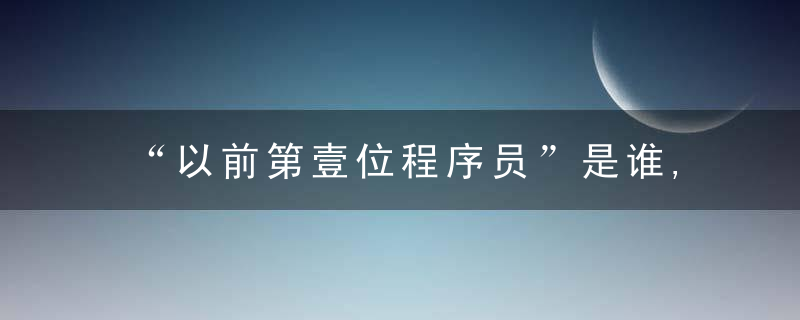 “以前第壹位程序员”是谁,